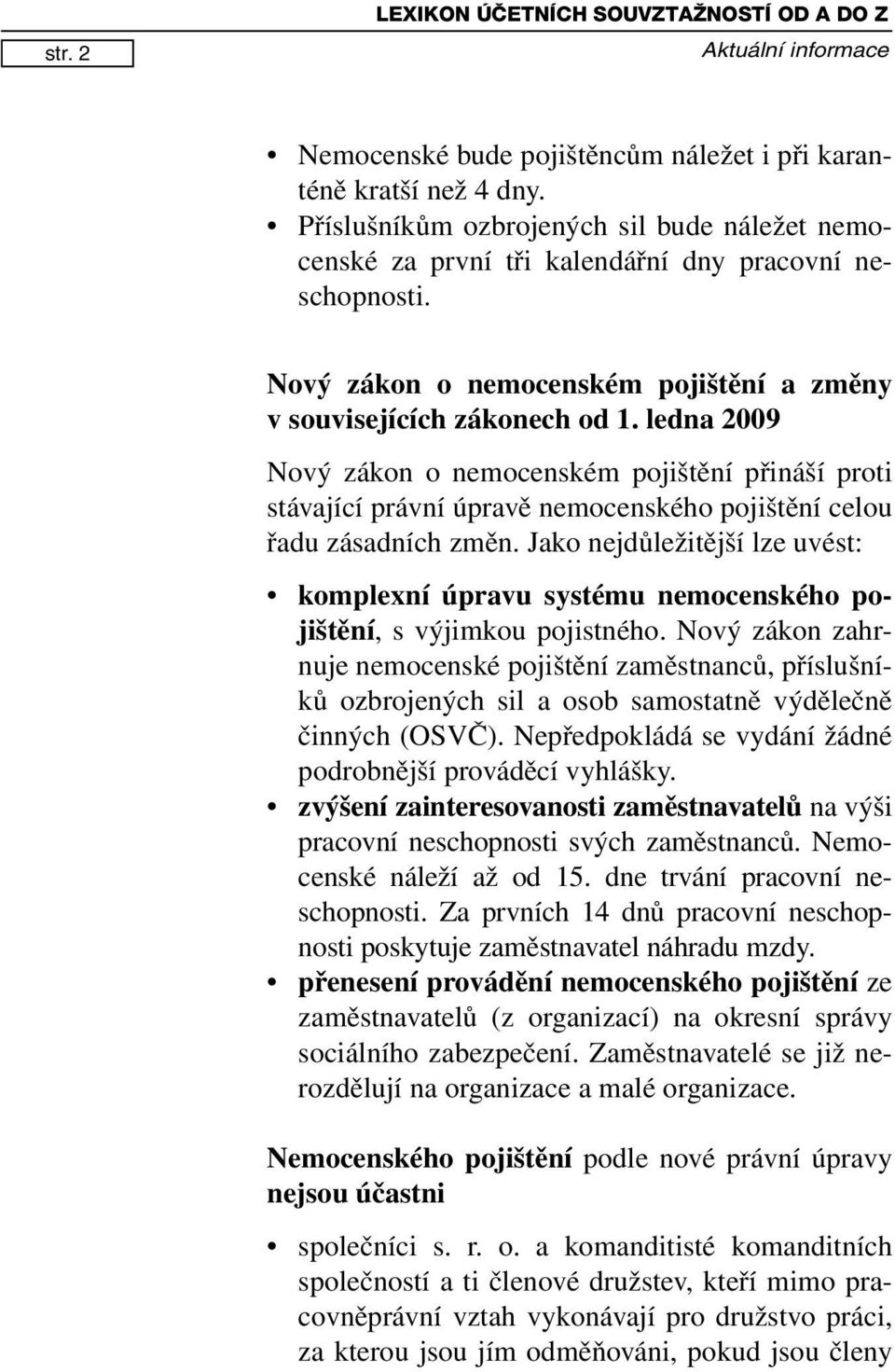 str. 2

LEXIKON ÚČETNÍCH SOUVZTAŽNOSTÍ OD A DO Z

Aktuální informace

• Nemocenské bude pojištěncům náležet i při karanténě kratší než 4 dny.
• Příslušníkům ozbrojených sil bude náležet nemocenské za první tři kalendářní dny pracovní neschopnosti.

Nový zákon o nemocenském pojištění a změny v souvisejících zákonech od 1. ledna 2009

Nový zákon o nemocenském pojištění přináší proti stávající právní úpravě nemocenského pojištění celou řadu zásadních změn. Jako nejdůležitější lze uvést:

• komplexní úpravu systému nemocenského pojištění, s výjimkou pojistného. Nový zákon zahrnuje nemocenské pojištění zaměstnanců, příslušníků ozbrojených sil a osob samostatně výdělečně činných (OSVČ). Nepředpokládá se vydání žádné podrobnější prováděcí vyhlášky.
• zvýšení zainteresovanosti zaměstnavatelů na výši pracovní neschopnosti svých zaměstnanců. Nemocenské náleží až od 15. dne trvání pracovní neschopnosti. Za prvních 14 dnů pracovní neschopnosti poskytuje zaměstnavatel náhradu mzdy.
• přenesení provádění nemocenského pojištění ze zaměstnavatelů (z organizací) na okresní správy sociálního zabezpečení. Zaměstnavatelé se již nerozdělují na organizace a malé organizace.

Nemocenského pojištění podle nové právní úpravy nejsou účastni

• společníci s. r. o. a komanditisté komanditních společností a ti členové družstev, kteří mimo pracovněprávní vztah vykonávají pro družstvo práci, za kterou jsou jím odměňováni, pokud jsou členy